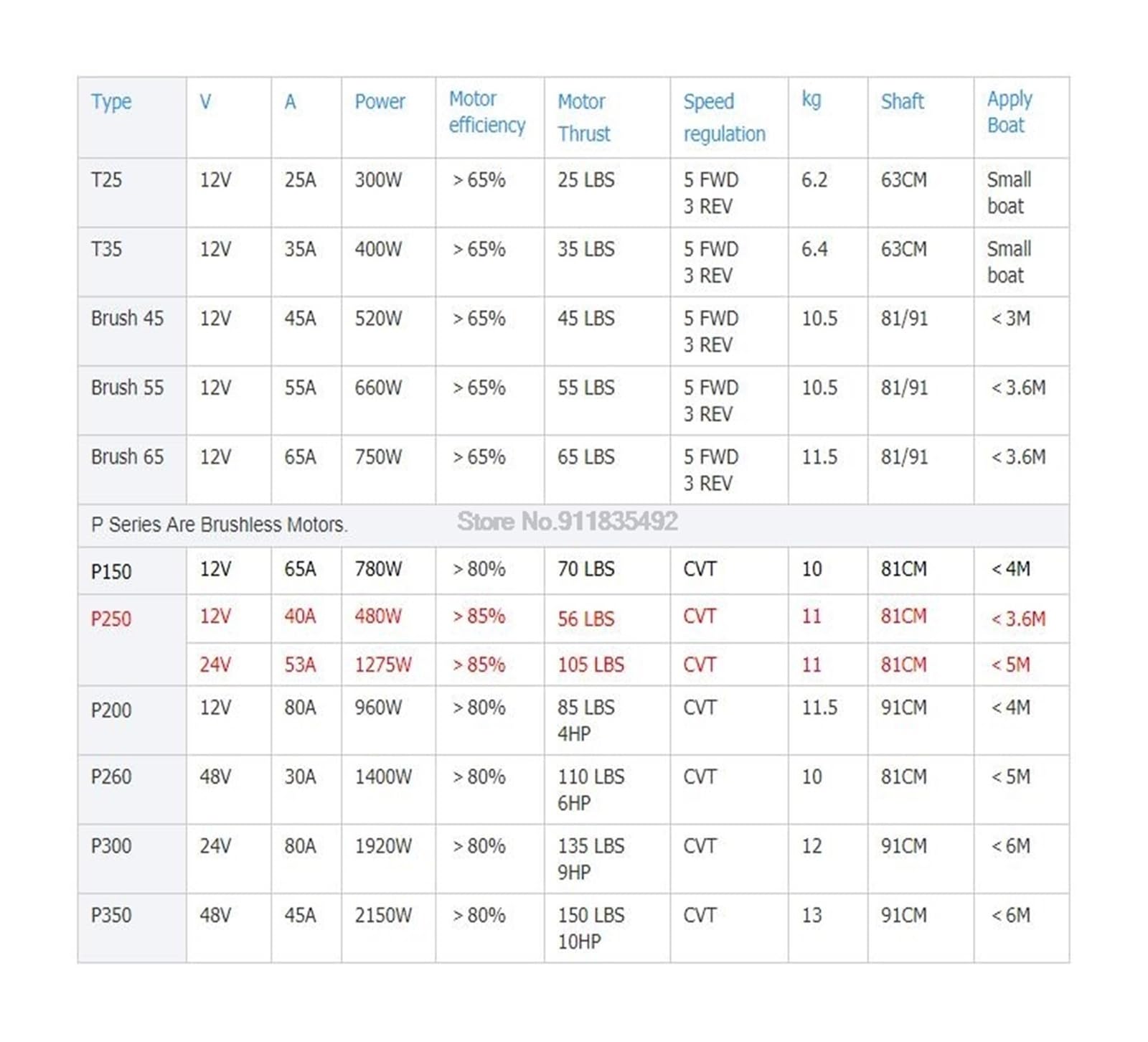 | Type | V | A | Power | Motor efficiency | Motor Thrust | Speed regulation | kg | Shaft | Apply Boat |
|---|---|---|---|---|---|---|---|---|---|
| T25 | 12V | 25A | 300W | ＞65% | 25 LBS | 5 FWD 3 REV | 6.2 | 63CM | Small boat |
| T35 | 12V | 35A | 400W | ＞65% | 35 LBS | 5 FWD 3 REV | 6.4 | 63CM | Small boat |
| Brush 45 | 12V | 45A | 520W | ＞65% | 45 LBS | 5 FWD 3 REV | 10.5 | 81/91 | ＜3M |
| Brush 55 | 12V | 55A | 660W | ＞65% | 55 LBS | 5 FWD 3 REV | 10.5 | 81/91 | ＜3.6M |
| Brush 65 | 12V | 65A | 750W | ＞65% | 65 LBS | 5 FWD 3 REV | 11.5 | 81/91 | ＜3.6M |
| P Series Are Brushless Motors. Store No.911835492 | | | | | | | | | |
| P150 | 12V | 65A | 780W | ＞80% | 70 LBS | CVT | 10 | 81CM | ＜4M |
| P250 | 12V | 40A | 480W | ＞85% | 56 LBS | CVT | 11 | 81CM | ＜3.6M |
| | 24V | 53A | 1275W | ＞85% | 105 LBS | CVT | 11 | 81CM | ＜5M |
| P200 | 12V | 80A | 960W | ＞80% | 85 LBS 4HP | CVT | 11.5 | 91CM | ＜4M |
| P260 | 48V | 30A | 1400W | ＞80% | 110 LBS 6HP | CVT | 10 | 81CM | ＜5M |
| P300 | 24V | 80A | 1920W | ＞80% | 135 LBS 9HP | CVT | 12 | 91CM | ＜6M |
| P350 | 48V | 45A | 2150W | ＞80% | 150 LBS 10HP | CVT | 13 | 91CM | ＜6M |